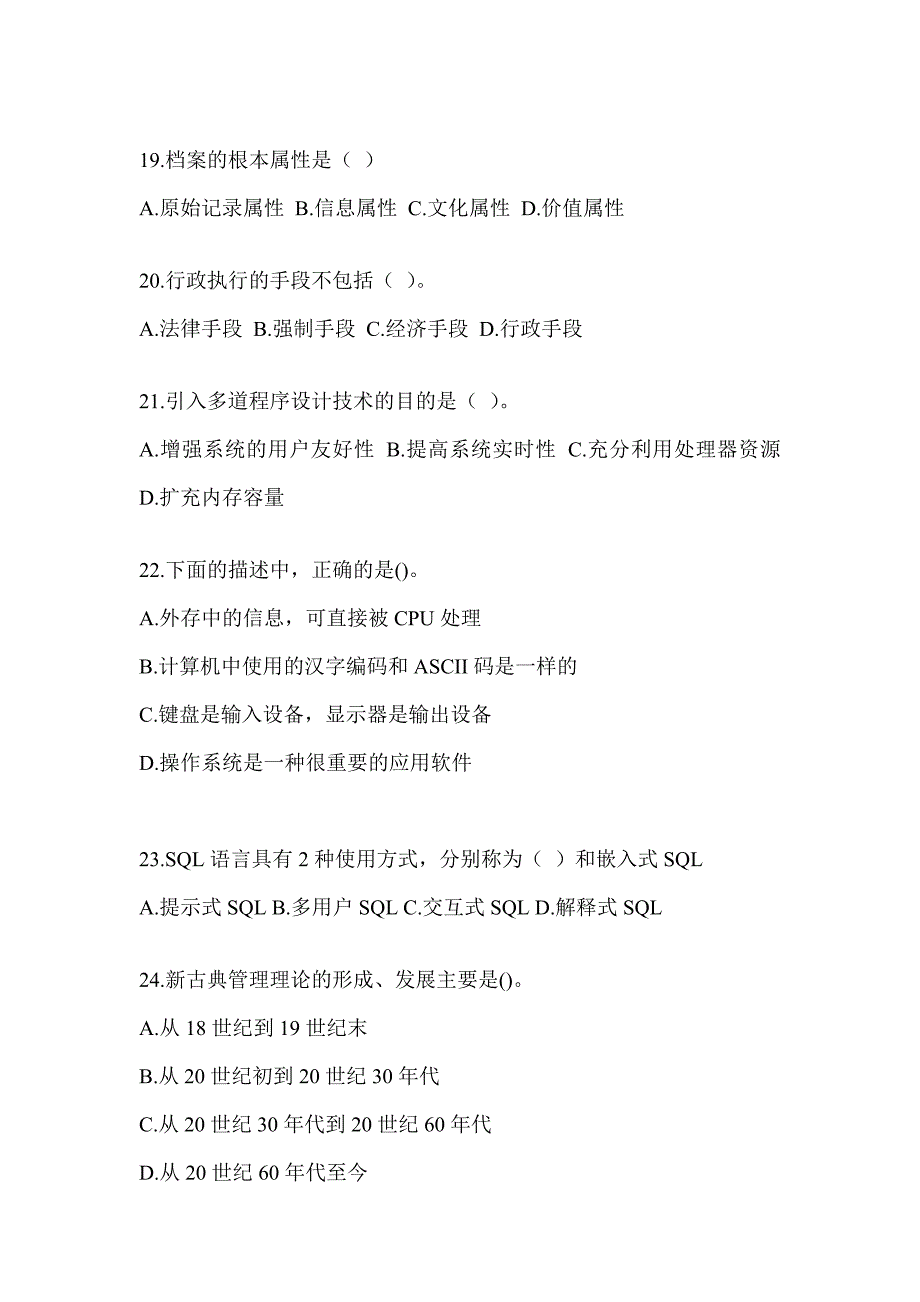 19.档案的根本属性是（ ）

A.原始记录属性 B.信息属性 C.文化属性 D.价值属性

20.行政执行的手段不包括（ ）。

A.法律手段 B.强制手段 C.经济手段 D.行政手段

21.引入多道程序设计技术的目的是（ ）。

A.增强系统的用户友好性 B.提高系统实时性 C.充分利用处理器资源 D.扩充内存容量

22.下面的描述中，正确的是()。

A.外存中的信息，可直接被 CPU 处理

B.计算机中使用的汉字编码和 ASCII 码是一样的

C.键盘是输入设备，显示器是输出设备

D.操作系统是一种很重要的应用软件

23.SQL 语言具有 2 种使用方式，分别称为（ ）和嵌入式 SQL

A.提示式 SQL B.多用户 SQL C.交互式 SQL D.解释式 SQL

24.新古典管理理论的形成、发展主要是()。

A.从 18 世纪到 19 世纪末

B.从 20 世纪初到 20 世纪 30 年代

C.从 20 世纪 30 年代到 20 世纪 60 年代

D.从 20 世纪 60 年代至今